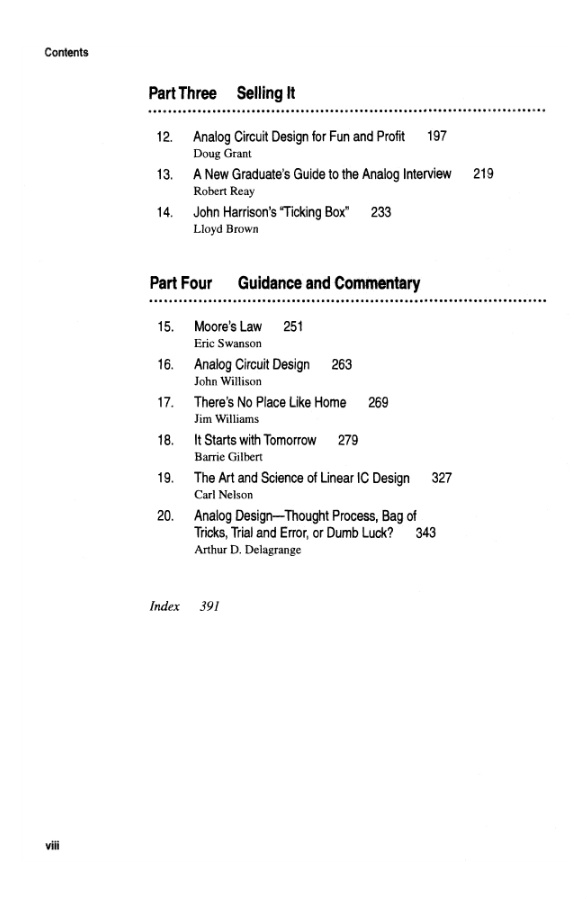 Contents

Part Three Selling It

12. Analog Circuit Design for Fun and Profit 197
Doug Grant

13. A New Graduate's Guide to the Analog Interview 219
Robert Reay

14. John Harrison's "Ticking Box" 233
Lloyd Brown

Part Four Guidance and Commentary

15. Moore's Law 251
Eric Swanson

16. Analog Circuit Design 263
John Willison

17. There's No Place Like Home 269
Jim Williams

18. It Starts with Tomorrow 279
Barrie Gilbert

19. The Art and Science of Linear IC Design 327
Carl Nelson

20. Analog Design—Thought Process, Bag of Tricks, Trial and Error, or Dumb Luck? 343
Arthur D. Delagrange

Index 391

viii